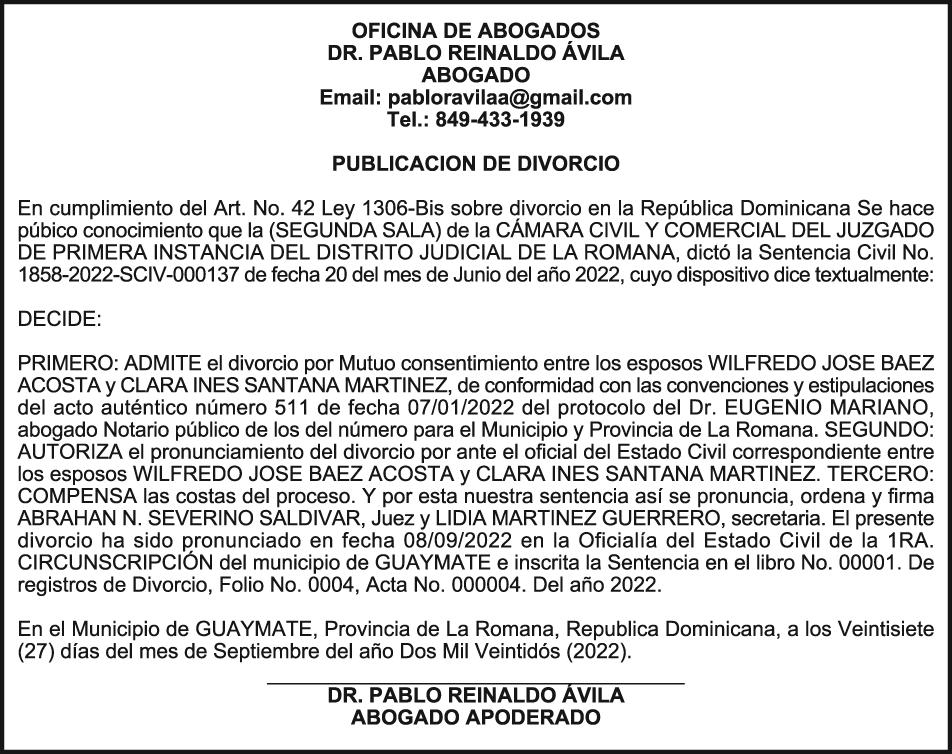 OFICINA DE ABOGADOS
DR. PABLO REINALDO ÁVILA
ABOGADO
Email: pabloravilaa@gmail.com
Tel.: 849-433-1939

PUBLICACION DE DIVORCIO

En cumplimiento del Art. No. 42 Ley 1306-Bis sobre divorcio en la República Dominicana Se hace púbico conocimiento que la (SEGUNDA SALA) de la CÁMARA CIVIL Y COMERCIAL DEL JUZGADO DE PRIMERA INSTANCIA DEL DISTRITO JUDICIAL DE LA ROMANA, dictó la Sentencia Civil No. 1858-2022-SCIV-000137 de fecha 20 del mes de Junio del año 2022, cuyo dispositivo dice textualmente:

DECIDE:

PRIMERO: ADMITE el divorcio por Mutuo consentimiento entre los esposos WILFREDO JOSE BAEZ ACOSTA y CLARA INES SANTANA MARTINEZ, de conformidad con las convenciones y estipulaciones del acto auténtico número 511 de fecha 07/01/2022 del protocolo del Dr. EUGENIO MARIANO, abogado Notario público de los del número para el Municipio y Provincia de La Romana. SEGUNDO: AUTORIZA el pronunciamiento del divorcio por ante el oficial del Estado Civil correspondiente entre los esposos WILFREDO JOSE BAEZ ACOSTA y CLARA INES SANTANA MARTINEZ. TERCERO: COMPENSA las costas del proceso. Y por esta nuestra sentencia así se pronuncia, ordena y firma ABRAHAN N. SEVERINO SALDIVAR, Juez y LIDIA MARTINEZ GUERRERO, secretaria. El presente divorcio ha sido pronunciado en fecha 08/09/2022 en la Oficialía del Estado Civil de la 1RA. CIRCUNSCRIPCIÓN del municipio de GUAYMATE e inscrita la Sentencia en el libro No. 00001. De registros de Divorcio, Folio No. 0004, Acta No. 000004. Del año 2022.

En el Municipio de GUAYMATE, Provincia de La Romana, Republica Dominicana, a los Veintisiete (27) días del mes de Septiembre del año Dos Mil Veintidós (2022).

DR. PABLO REINALDO ÁVILA
ABOGADO APODERADO